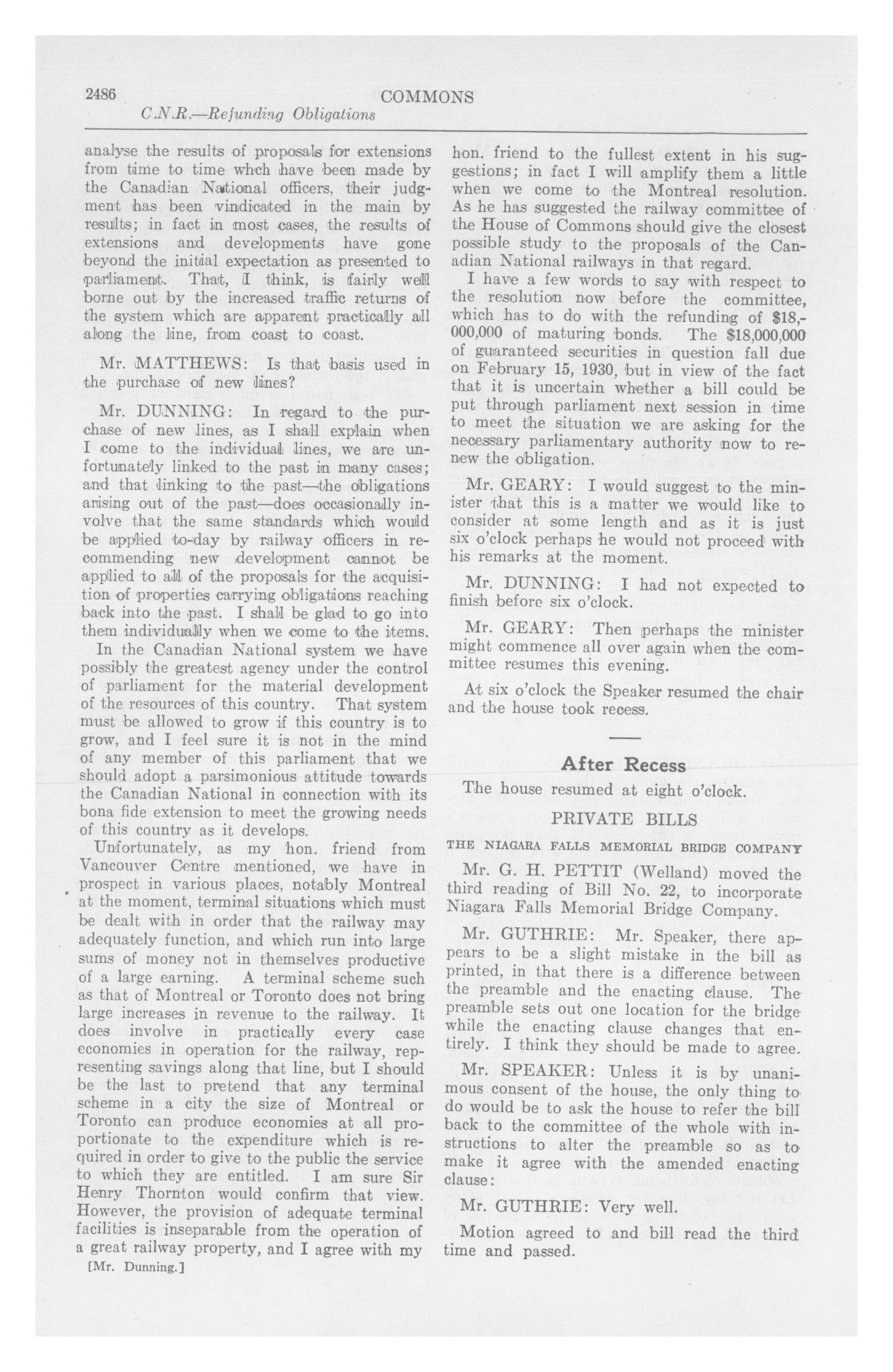 2486 COMMONS
C.N.R.—Refunding Obligations

analyse the results of proposals for extensions from time to time whch have been made by the Canadian National officers, their judgment has been vindicated in the main by results; in fact in most cases, the results of extensions and developments have gone beyond the initial expectation as presented to parliament. That, I think, is fairly well borne out by the increased traffic returns of the system which are apparent practically all along the line, from coast to coast.

Mr. MATTHEWS: Is that basis used in the purchase of new lines?

Mr. DUNNING: In regard to the purchase of new lines, as I shall explain when I come to the individual lines, we are unfortunately linked to the past in many cases; and that linking to the past—the obligations arising out of the past—does occasionally involve that the same standards which would be applied to-day by railway officers in recommending new development cannot be applied to all of the proposals for the acquisition of properties carrying obligations reaching back into the past. I shall be glad to go into them individually when we come to the items.

In the Canadian National system we have possibly the greatest agency under the control of parliament for the material development of the resources of this country. That system must be allowed to grow if this country is to grow, and I feel sure it is not in the mind of any member of this parliament that we should adopt a parsimonious attitude towards the Canadian National in connection with its bona fide extension to meet the growing needs of this country as it develops.

Unfortunately, as my hon. friend from Vancouver Centre mentioned, we have in prospect in various places, notably Montreal at the moment, terminal situations which must be dealt with in order that the railway may adequately function, and which run into large sums of money not in themselves productive of a large earning. A terminal scheme such as that of Montreal or Toronto does not bring large increases in revenue to the railway. It does involve in practically every case economies in operation for the railway, representing savings along that line, but I should be the last to pretend that any terminal scheme in a city the size of Montreal or Toronto can produce economies at all proportionate to the expenditure which is required in order to give to the public the service to which they are entitled. I am sure Sir Henry Thornton would confirm that view. However, the provision of adequate terminal facilities is inseparable from the operation of a great railway property, and I agree with my

[Mr. Dunning.]

hon. friend to the fullest extent in his suggestions; in fact I will amplify them a little when we come to the Montreal resolution. As he has suggested the railway committee of the House of Commons should give the closest possible study to the proposals of the Canadian National railways in that regard.

I have a few words to say with respect to the resolution now before the committee, which has to do with the refunding of $18,000,000 of maturing bonds. The $18,000,000 of guaranteed securities in question fall due on February 15, 1930, but in view of the fact that it is uncertain whether a bill could be put through parliament next session in time to meet the situation we are asking for the necessary parliamentary authority now to renew the obligation.

Mr. GEARY: I would suggest to the minister that this is a matter we would like to consider at some length and as it is just six o'clock perhaps he would not proceed with his remarks at the moment.

Mr. DUNNING: I had not expected to finish before six o'clock.

Mr. GEARY: Then perhaps the minister might commence all over again when the committee resumes this evening.

At six o'clock the Speaker resumed the chair and the house took recess.

After Recess

The house resumed at eight o'clock.

PRIVATE BILLS

THE NIAGARA FALLS MEMORIAL BRIDGE COMPANY

Mr. G. H. PETTIT (Welland) moved the third reading of Bill No. 22, to incorporate Niagara Falls Memorial Bridge Company.

Mr. GUTHRIE: Mr. Speaker, there appears to be a slight mistake in the bill as printed, in that there is a difference between the preamble and the enacting clause. The preamble sets out one location for the bridge while the enacting clause changes that entirely. I think they should be made to agree.

Mr. SPEAKER: Unless it is by unanimous consent of the house, the only thing to do would be to ask the house to refer the bill back to the committee of the whole with instructions to alter the preamble so as to make it agree with the amended enacting clause:

Mr. GUTHRIE: Very well.

Motion agreed to and bill read the third time and passed.